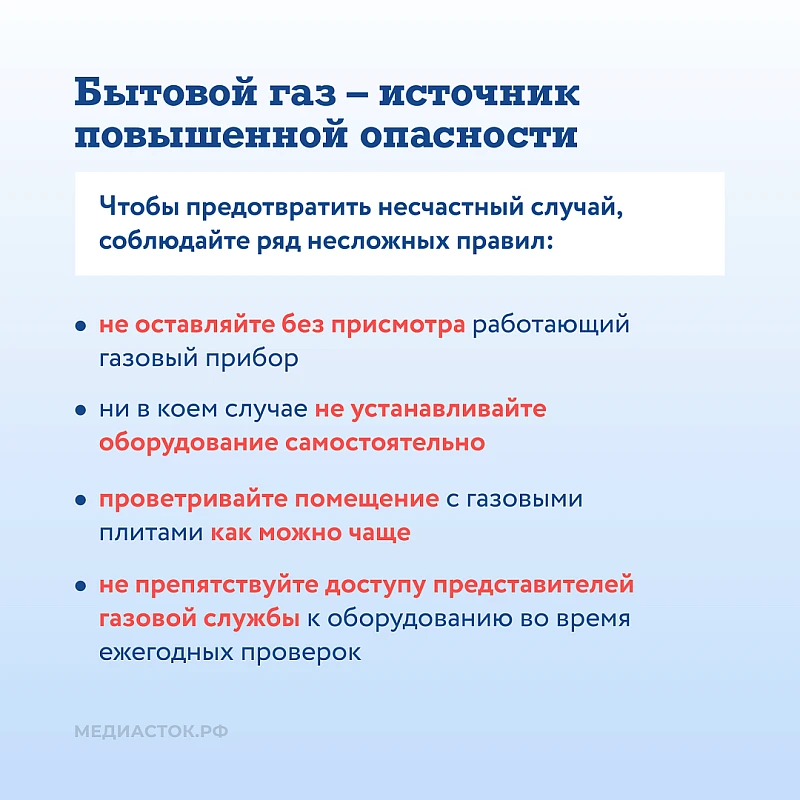 Бытовой газ – источник повышенной опасности

Чтобы предотвратить несчастный случай, соблюдайте ряд несложных правил:

• не оставляйте без присмотра работающий газовый прибор

• ни в коем случае не устанавливайте оборудование самостоятельно

• проветривайте помещение с газовыми плитами как можно чаще

• не препятствуйте доступу представителей газовой службы к оборудованию во время ежегодных проверок

МЕДИАСТОК.РФ